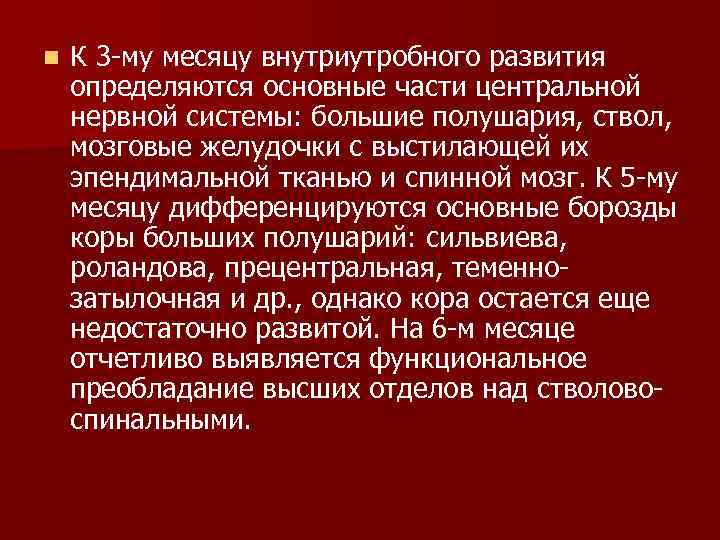 К 3-му месяцу внутриутробного развития определяются основные части центральной нервной системы: большие полушария, ствол, мозговые желудочки с выстилающей их эпендимальной тканью и спинной мозг. К 5-му месяцу дифференцируются основные борозды коры больших полушарий: сильвиева, роландова, прецентральная, теменно-затылочная и др., однако кора остается еще недостаточно развитой. На 6-м месяце отчетливо выявляется функциональное преобладание высших отделов над стволово-спинальными.